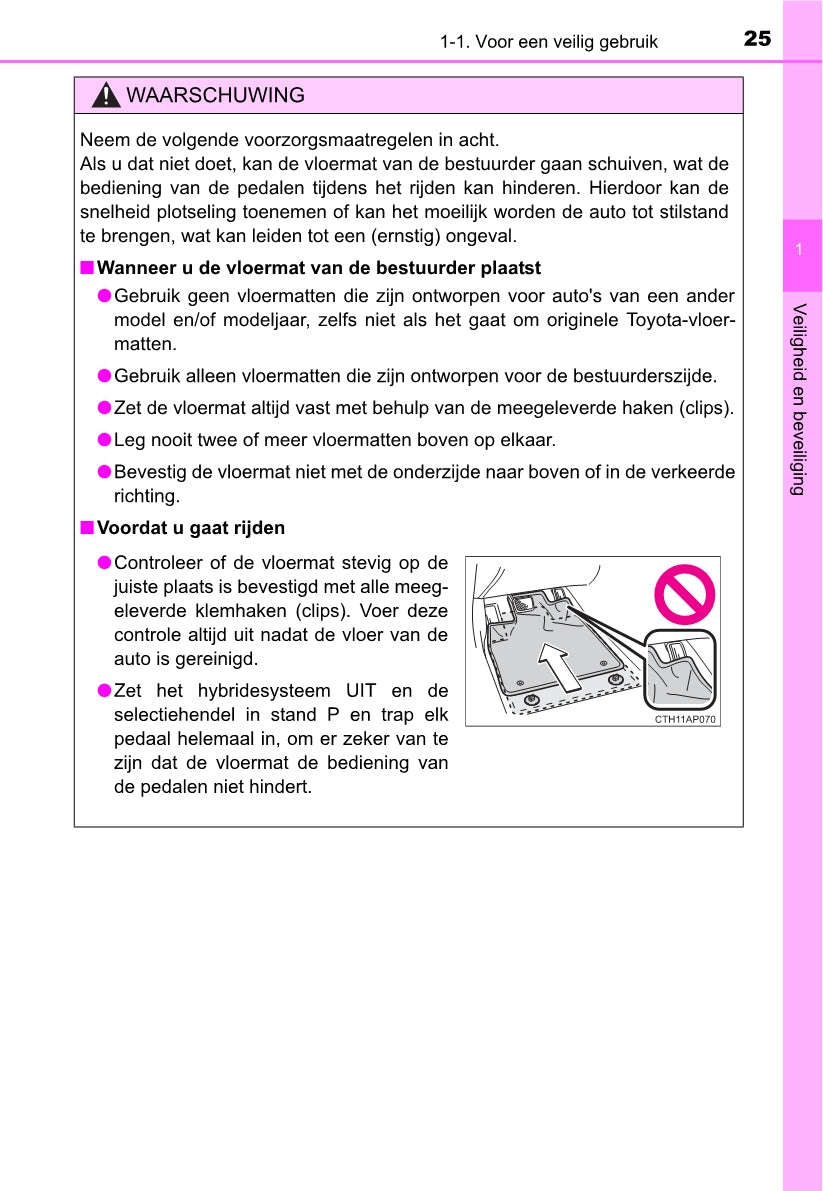 1-1. Voor een veilig gebruik 25

WAARSCHUWING

Neem de volgende voorzorgsmaatregelen in acht.
Als u dat niet doet, kan de vloermat van de bestuurder gaan schuiven, wat de bediening van de pedalen tijdens het rijden kan hinderen. Hierdoor kan de snelheid plotseling toenemen of kan het moeilijk worden de auto tot stilstand te brengen, wat kan leiden tot een (ernstig) ongeval.

■ Wanneer u de vloermat van de bestuurder plaatst

● Gebruik geen vloermatten die zijn ontworpen voor auto's van een ander model en/of modeljaar, zelfs niet als het gaat om originele Toyota-vloermatten.

● Gebruik alleen vloermatten die zijn ontworpen voor de bestuurderszijde.

● Zet de vloermat altijd vast met behulp van de meegeleverde haken (clips).

● Leg nooit twee of meer vloermatten boven op elkaar.

● Bevestig de vloermat niet met de onderzijde naar boven of in de verkeerde richting.

■ Voordat u gaat rijden

● Controleer of de vloermat stevig op de juiste plaats is bevestigd met alle meegeleverde klemhaken (clips). Voer deze controle altijd uit nadat de vloer van de auto is gereinigd.

● Zet het hybridesysteem UIT en de selectiehendel in stand P en trap elk pedaal helemaal in, om er zeker van te zijn dat de vloermat de bediening van de pedalen niet hindert.

CTH11AP070

1

Veiligheid en beveiliging